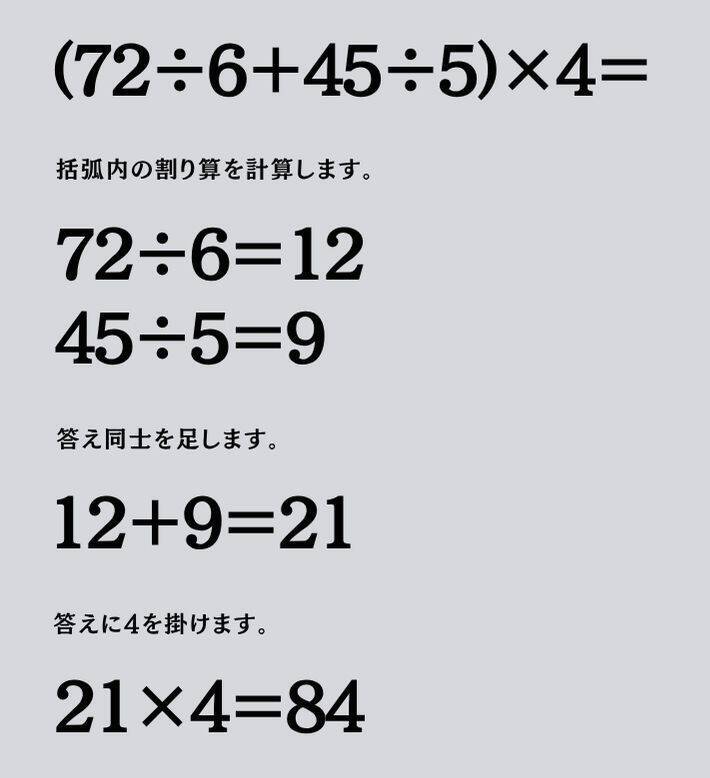 $(72\div6+45\div5)\times4=$

括弧内の割り算を計算します。

$72\div6=12$
$45\div5=9$

答え同士を足します。

$12+9=21$

答えに4を掛けます。

$21\times4=84$